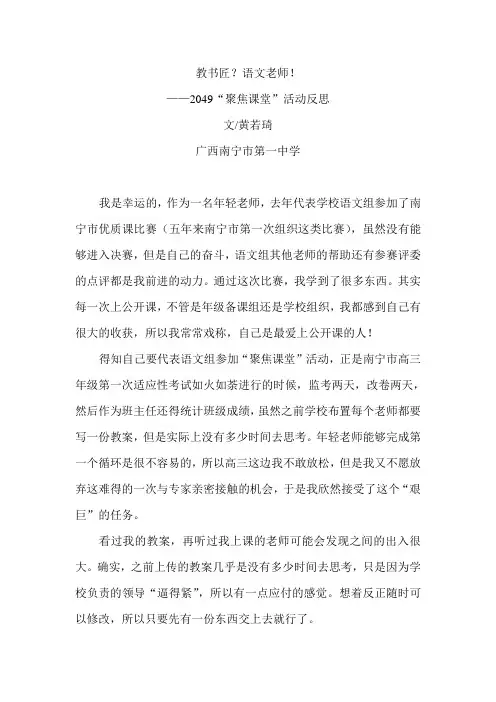 教书匠？语文老师！

——2049“聚焦课堂”活动反思

文/黄若琦

广西南宁市第一中学

我是幸运的，作为一名年轻老师，去年代表学校语文组参加了南宁市优质课比赛（五年来南宁市第一次组织这类比赛），虽然没有能够进入决赛，但是自己的奋斗，语文组其他老师的帮助还有参赛评委的点评都是我前进的动力。通过这次比赛，我学到了很多东西。其实每一次上公开课，不管是年级备课组还是学校组织，我都感到自己有很大的收获，所以我常常戏称，自己是最爱上公开课的人！

得知自己要代表语文组参加“聚焦课堂”活动，正是南宁市高三年级第一次适应性考试如火如荼进行的时候，监考两天，改卷两天，然后作为班主任还得统计班级成绩，虽然之前学校布置每个老师都要写一份教案，但是实际上没有多少时间去思考。年轻老师能够完成第一个循环是很不容易的，所以高三这边我不敢放松，但是我又不愿放弃这难得的一次与专家亲密接触的机会，于是我欣然接受了这个“艰巨”的任务。

看过我的教案，再听过我上课的老师可能会发现之间的出入很大。确实，之前上传的教案几乎是没有多少时间去思考，只是因为学校负责的领导“逼得紧”，所以有一点应付的感觉。想着反正随时可以修改，所以只要先有一份东西交上去就行了。